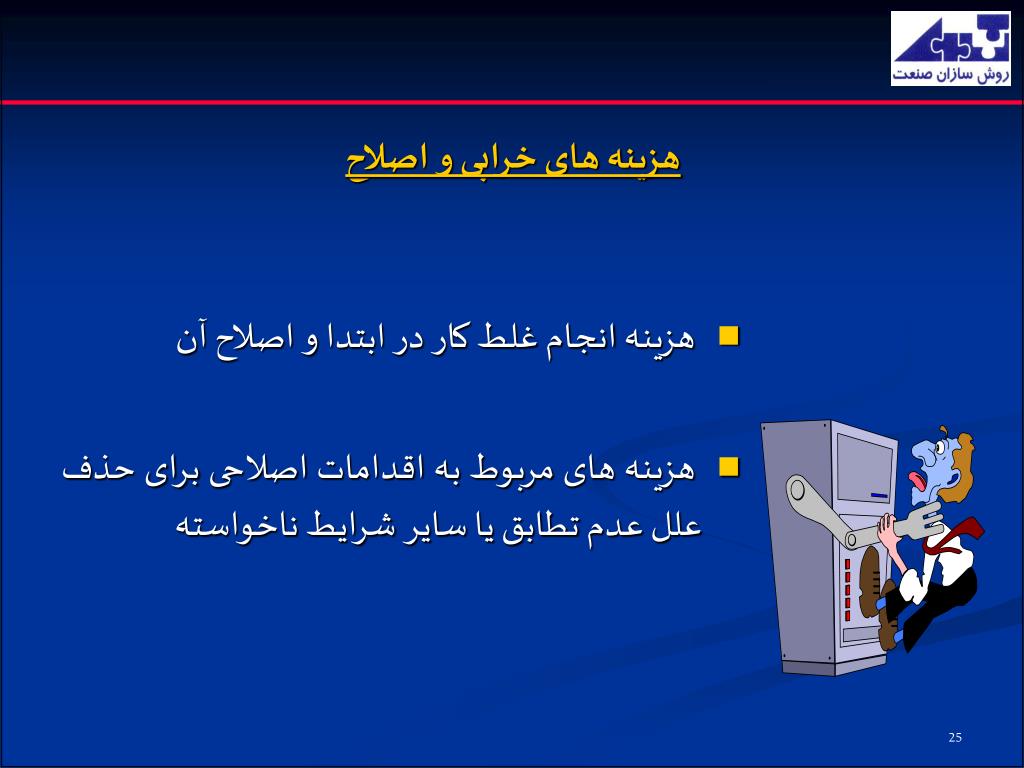 روش سازان صنعت

هزینه های خرابی و اصلاح

هزینه انجام غلط کار در ابتدا و اصلاح آن

هزینه های مربوط به اقدامات اصلاحی برای حذف علل عدم تطابق یا سایر شرایط ناخواسته

25